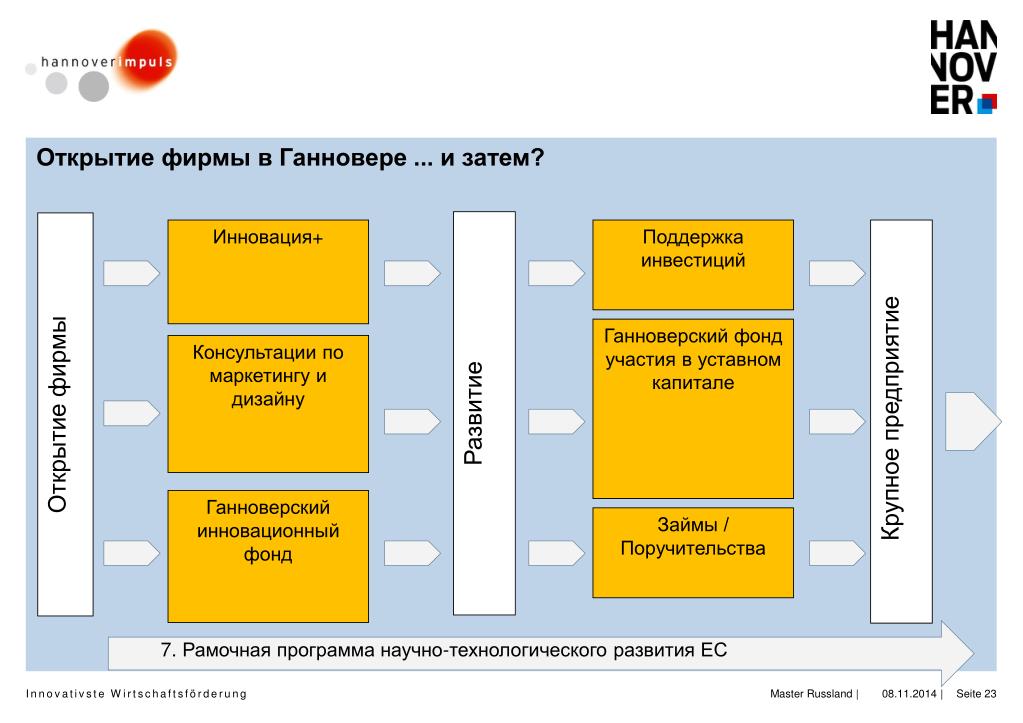 hannoverimpuls

HAN
NOV
ER

Открытие фирмы в Ганновере ... и затем?

Открытие фирмы

Инновация+

Консультации по маркетингу и дизайну

Ганноверский инновационный фонд

Развитие

Поддержка инвестиций

Ганноверский фонд участия в уставном капитале

Займы / Поручительства

Крупное предприятие

7. Рамочная программа научно-технологического развития ЕС

Innovativste Wirtschaftsförderung

Master Russland | 08.11.2014 | Seite 23